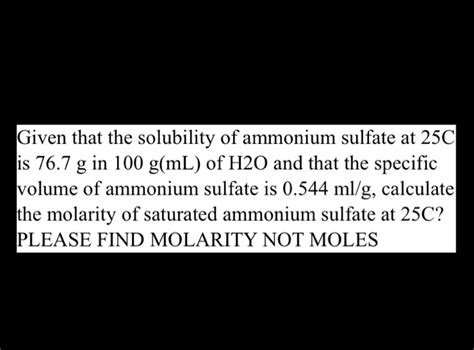 Given that the solubility of ammonium sulfate at 25C is 76.7 g in 100 g(mL) of H2O and that the specific volume of ammonium sulfate is 0.544 ml/g, calculate the molarity of saturated ammonium sulfate at 25C?
PLEASE FIND MOLARITY NOT MOLES